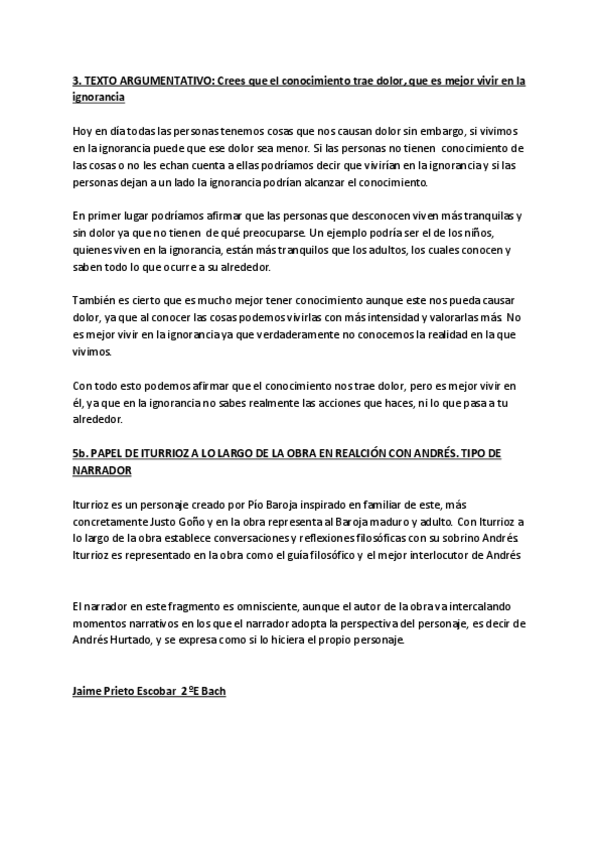 3. TEXTO ARGUMENTATIVO: Crees que el conocimiento trae dolor, que es mejor vivir en la ignorancia

Hoy en día todas las personas tenemos cosas que nos causan dolor sin embargo, si vivimos en la ignorancia puede que ese dolor sea menor. Si las personas no tienen conocimiento de las cosas o no les echan cuenta a ellas podríamos decir que vivirían en la ignorancia y si las personas dejan a un lado la ignorancia podrían alcanzar el conocimiento.

En primer lugar podríamos afirmar que las personas que desconocen viven más tranquilas y sin dolor ya que no tienen de qué preocuparse. Un ejemplo podría ser el de los niños, quienes viven en la ignorancia, están más tranquilos que los adultos, los cuales conocen y saben todo lo que ocurre a su alrededor.

También es cierto que es mucho mejor tener conocimiento aunque este nos pueda causar dolor, ya que al conocer las cosas podemos vivirlas con más intensidad y valorarlas más No es mejor vivir en la ignorancia ya que verdaderamente no conocemos la realidad en la que vivimos.

Con todo esto podemos afirmar que el conocimiento nos trae dolor, pero es mejor vivir en él, ya que en la ignorancia no sabes realmente las acciones que haces, ni lo que pasa a tu alrededor.

5b. PAPEL DE ITURRIOZ A LO LARGO DE LA OBRA EN REALCIÓN CON ANDRÉS. TIPO DE NARRADOR

Iturrioz es un personaje creado por Pío Baroja inspirado en familiar de este, más concretamente Justo Goño y en la obra representa al Baroja maduro y adulto. Con Iturrioz a lo largo de la obra establece conversaciones y reflexiones filosóficas con su sobrino Andrés. Iturrioz es representado en la obra como el guía filosófico y el mejor interlocutor de Andrés

El narrador en este fragmento es omnisciente, aunque el autor de la obra va intercalando momentos narrativos en los que el narrador adopta la perspectiva del personaje, es decir de Andrés Hurtado, y se expresa como si lo hiciera el propio personaje.

Jaime Prieto Escobar 2ºE Bach